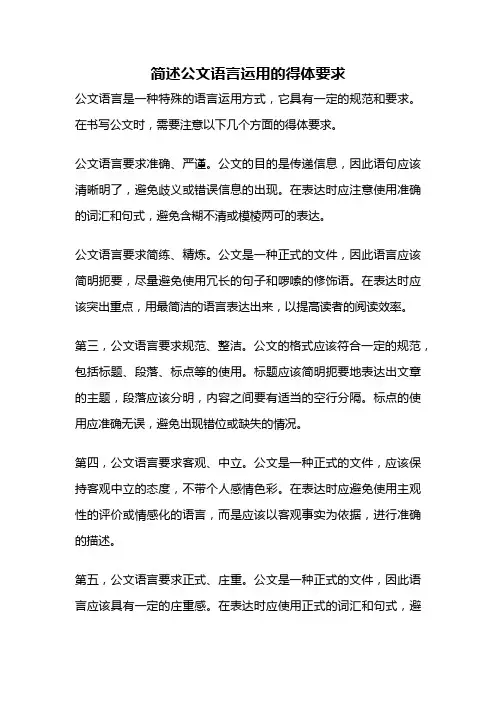 简述公文语言运用的得体要求

公文语言是一种特殊的语言运用方式，它具有一定的规范和要求。在书写公文时，需要注意以下几个方面的得体要求。

公文语言要求准确、严谨。公文的目的是传递信息，因此语句应该清晰明了，避免歧义或错误信息的出现。在表达时应注意使用准确的词汇和句式，避免含糊不清或模棱两可的表达。

公文语言要求简练、精炼。公文是一种正式的文件，因此语言应该简明扼要，尽量避免使用冗长的句子和啰嗦的修饰语。在表达时应该突出重点，用最简洁的语言表达出来，以提高读者的阅读效率。

第三，公文语言要求规范、整洁。公文的格式应该符合一定的规范，包括标题、段落、标点等的使用。标题应该简明扼要地表达出文章的主题，段落应该分明，内容之间要有适当的空行分隔。标点的使用应准确无误，避免出现错位或缺失的情况。

第四，公文语言要求客观、中立。公文是一种正式的文件，应该保持客观中立的态度，不带个人感情色彩。在表达时应避免使用主观性的评价或情感化的语言，而是应该以客观事实为依据，进行准确的描述。

第五，公文语言要求正式、庄重。公文是一种正式的文件，因此语言应该具有一定的庄重感。在表达时应使用正式的词汇和句式，避